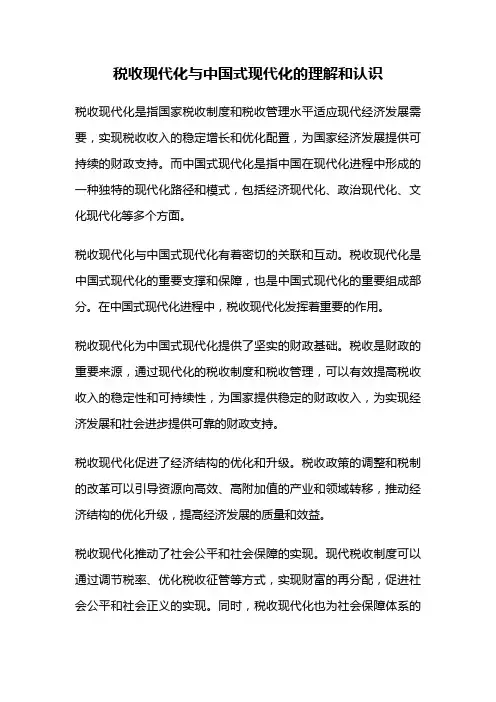 税收现代化与中国式现代化的理解和认识

税收现代化是指国家税收制度和税收管理水平适应现代经济发展需要，实现税收收入的稳定增长和优化配置，为国家经济发展提供可持续的财政支持。而中国式现代化是指中国在现代化进程中形成的一种独特的现代化路径和模式，包括经济现代化、政治现代化、文化现代化等多个方面。

税收现代化与中国式现代化有着密切的关联和互动。税收现代化是中国式现代化的重要支撑和保障，也是中国式现代化的重要组成部分。在中国式现代化进程中，税收现代化发挥着重要的作用。

税收现代化为中国式现代化提供了坚实的财政基础。税收是财政的重要来源，通过现代化的税收制度和税收管理，可以有效提高税收收入的稳定性和可持续性，为国家提供稳定的财政收入，为实现经济发展和社会进步提供可靠的财政支持。

税收现代化促进了经济结构的优化和升级。税收政策的调整和税制的改革可以引导资源向高效、高附加值的产业和领域转移，推动经济结构的优化升级，提高经济发展的质量和效益。

税收现代化推动了社会公平和社会保障的实现。现代税收制度可以通过调节税率、优化税收征管等方式，实现财富的再分配，促进社会公平和社会正义的实现。同时，税收现代化也为社会保障体系的